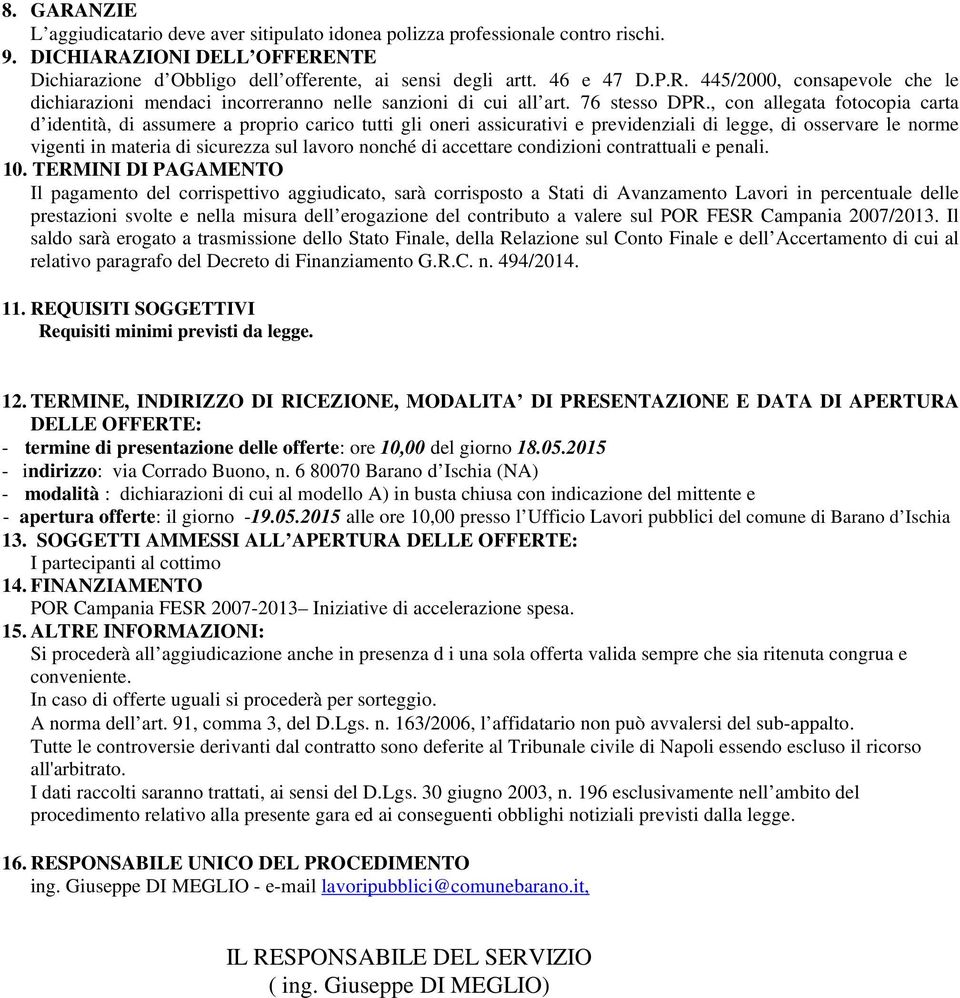 8. GARANZIE
L'aggiudicatario deve aver sitipulato idonea polizza professionale contro rischi.
9. DICHIARAZIONI DELL'OFFERENTE
Dichiarazione d'Obbligo dell'offerente, ai sensi degli artt. 46 e 47 D.P.R. 445/2000, consapevole che le dichiarazioni mendaci incorreranno nelle sanzioni di cui all'art. 76 stesso DPR., con allegata fotocopia carta d'identità, di assumere a proprio carico tutti gli oneri assicurativi e previdenziali di legge, di osservare le norme vigenti in materia di sicurezza sul lavoro nonché di accettare condizioni contrattuali e penali.
10. TERMINI DI PAGAMENTO
Il pagamento del corrispettivo aggiudicato, sarà corrisposto a Stati di Avanzamento Lavori in percentuale delle prestazioni svolte e nella misura dell'erogazione del contributo a valere sul POR FESR Campania 2007/2013. Il saldo sarà erogato a trasmissione dello Stato Finale, della Relazione sul Conto Finale e dell'Accertamento di cui al relativo paragrafo del Decreto di Finanziamento G.R.C. n. 494/2014.

11. REQUISITI SOGGETTIVI
Requisiti minimi previsti da legge.

12. TERMINE, INDIRIZZO DI RICEZIONE, MODALITA' DI PRESENTAZIONE E DATA DI APERTURA DELLE OFFERTE:
- termine di presentazione delle offerte: ore 10,00 del giorno 18.05.2015
- indirizzo: via Corrado Buono, n. 6 80070 Barano d'Ischia (NA)
- modalità : dichiarazioni di cui al modello A) in busta chiusa con indicazione del mittente e
- apertura offerte: il giorno -19.05.2015 alle ore 10,00 presso l'Ufficio Lavori pubblici del comune di Barano d'Ischia
13. SOGGETTI AMMESSI ALL'APERTURA DELLE OFFERTE:
I partecipanti al cottimo
14. FINANZIAMENTO
POR Campania FESR 2007-2013– Iniziative di accelerazione spesa.
15. ALTRE INFORMAZIONI:
Si procederà all'aggiudicazione anche in presenza d i una sola offerta valida sempre che sia ritenuta congrua e conveniente.
In caso di offerte uguali si procederà per sorteggio.
A norma dell'art. 91, comma 3, del D.Lgs. n. 163/2006, l'affidatario non può avvalersi del sub-appalto.
Tutte le controversie derivanti dal contratto sono deferite al Tribunale civile di Napoli essendo escluso il ricorso all'arbitrato.
I dati raccolti saranno trattati, ai sensi del D.Lgs. 30 giugno 2003, n. 196 esclusivamente nell'ambito del procedimento relativo alla presente gara ed ai conseguenti obblighi notiziali previsti dalla legge.

16. RESPONSABILE UNICO DEL PROCEDIMENTO
ing. Giuseppe DI MEGLIO - e-mail lavoripubblici@comunebarano.it,

IL RESPONSABILE DEL SERVIZIO
( ing. Giuseppe DI MEGLIO)